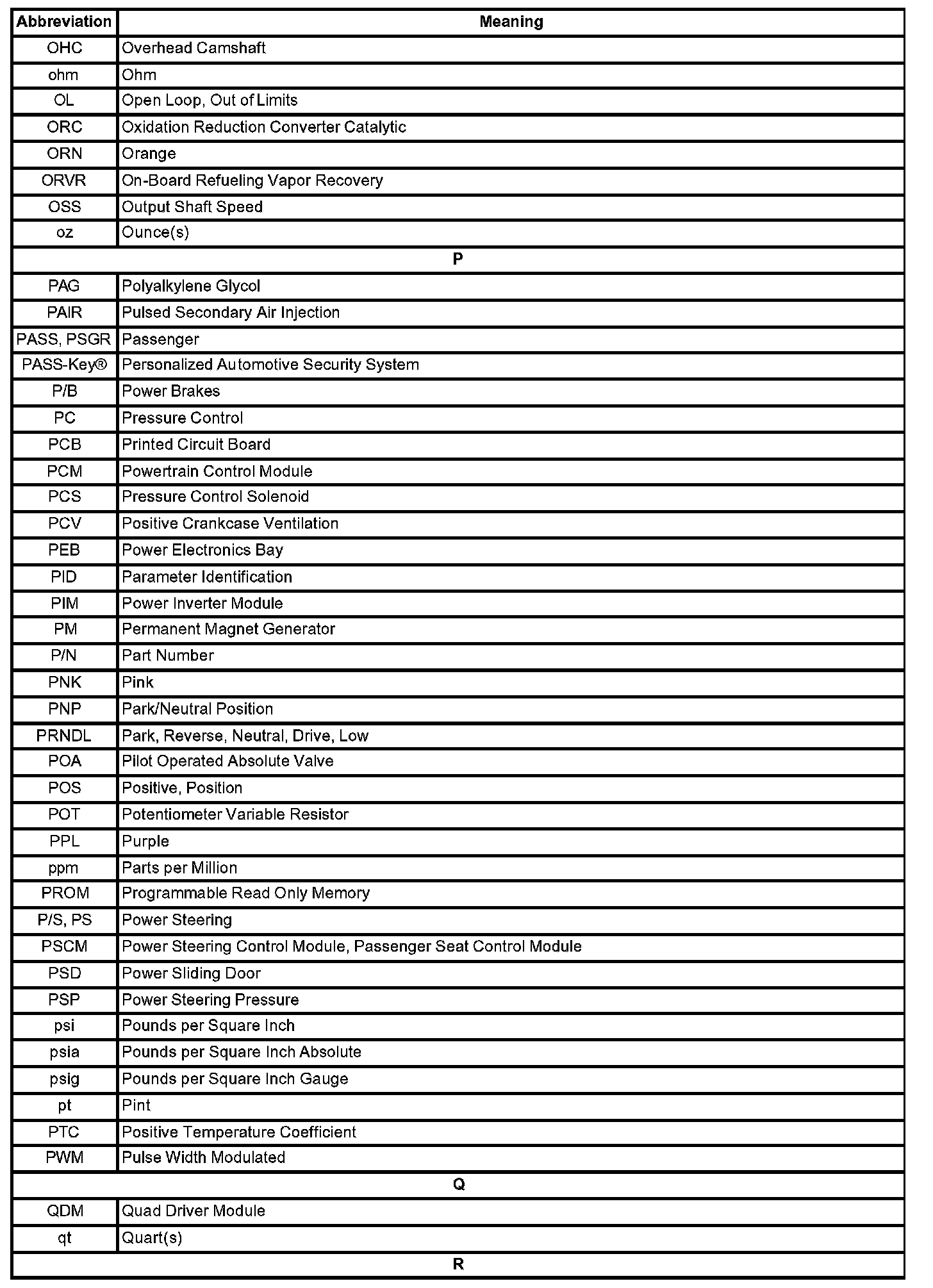 | Abbreviation | Meaning |
|---|---|
| OHC | Overhead Camshaft |
| ohm | Ohm |
| OL | Open Loop, Out of Limits |
| ORC | Oxidation Reduction Converter Catalytic |
| ORN | Orange |
| ORVR | On-Board Refueling Vapor Recovery |
| OSS | Output Shaft Speed |
| oz | Ounce(s) |
| P | |
| PAG | Polyalkylene Glycol |
| PAIR | Pulsed Secondary Air Injection |
| PASS, PSGR | Passenger |
| PASS-Key® | Personalized Automotive Security System |
| P/B | Power Brakes |
| PC | Pressure Control |
| PCB | Printed Circuit Board |
| PCM | Powertrain Control Module |
| PCS | Pressure Control Solenoid |
| PCV | Positive Crankcase Ventilation |
| PEB | Power Electronics Bay |
| PID | Parameter Identification |
| PIM | Power Inverter Module |
| PM | Permanent Magnet Generator |
| P/N | Part Number |
| PNK | Pink |
| PNP | Park/Neutral Position |
| PRNDL | Park, Reverse, Neutral, Drive, Low |
| POA | Pilot Operated Absolute Valve |
| POS | Positive, Position |
| POT | Potentiometer Variable Resistor |
| PPL | Purple |
| ppm | Parts per Million |
| PROM | Programmable Read Only Memory |
| P/S, PS | Power Steering |
| PSCM | Power Steering Control Module, Passenger Seat Control Module |
| PSD | Power Sliding Door |
| PSP | Power Steering Pressure |
| psi | Pounds per Square Inch |
| psia | Pounds per Square Inch Absolute |
| psig | Pounds per Square Inch Gauge |
| pt | Pint |
| PTC | Positive Temperature Coefficient |
| PWM | Pulse Width Modulated |
| Q | |
| QDM | Quad Driver Module |
| qt | Quart(s) |
| R | |